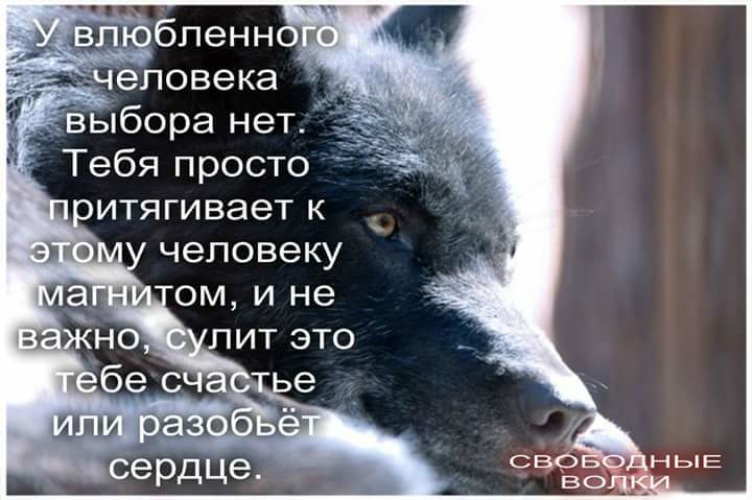 У влюбленного человека выбора нет. Тебя просто притягивает к этому человеку магнитом, и не важно, сулит это тебе счастье или разобьёт сердце.

СВОБОДНЫЕ ВОЛКИ